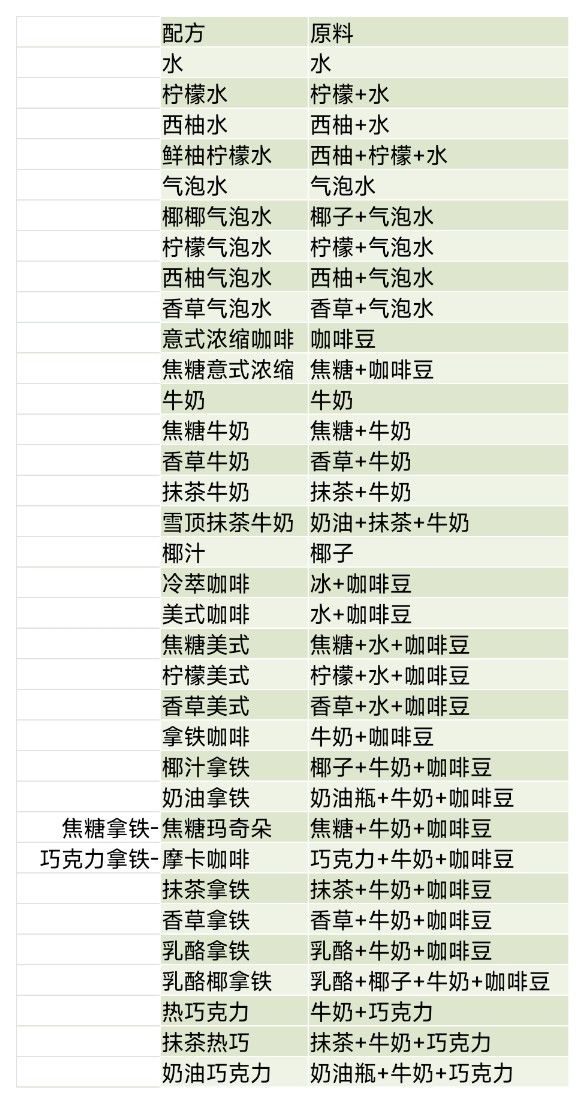 |  | 配方 | 原料 |
|---|---|---|
|  | 水 | 水 |
|  | 柠檬水 | 柠檬+水 |
|  | 西柚水 | 西柚+水 |
|  | 鲜柚柠檬水 | 西柚+柠檬+水 |
|  | 气泡水 | 气泡水 |
|  | 椰椰气泡水 | 椰子+气泡水 |
|  | 柠檬气泡水 | 柠檬+气泡水 |
|  | 西柚气泡水 | 西柚+气泡水 |
|  | 香草气泡水 | 香草+气泡水 |
|  | 意式浓缩咖啡 | 咖啡豆 |
|  | 焦糖意式浓缩 | 焦糖+咖啡豆 |
|  | 牛奶 | 牛奶 |
|  | 焦糖牛奶 | 焦糖+牛奶 |
|  | 香草牛奶 | 香草+牛奶 |
|  | 抹茶牛奶 | 抹茶+牛奶 |
|  | 雪顶抹茶牛奶 | 奶油+抹茶+牛奶 |
|  | 椰汁 | 椰子 |
|  | 冷萃咖啡 | 冰+咖啡豆 |
|  | 美式咖啡 | 水+咖啡豆 |
|  | 焦糖美式 | 焦糖+水+咖啡豆 |
|  | 柠檬美式 | 柠檬+水+咖啡豆 |
|  | 香草美式 | 香草+水+咖啡豆 |
|  | 拿铁咖啡 | 牛奶+咖啡豆 |
|  | 椰汁拿铁 | 椰子+牛奶+咖啡豆 |
|  | 奶油拿铁 | 奶油瓶+牛奶+咖啡豆 |
| 焦糖拿铁- | 焦糖玛奇朵 | 焦糖+牛奶+咖啡豆 |
| 巧克力拿铁- | 摩卡咖啡 | 巧克力+牛奶+咖啡豆 |
|  | 抹茶拿铁 | 抹茶+牛奶+咖啡豆 |
|  | 香草拿铁 | 香草+牛奶+咖啡豆 |
|  | 乳酪拿铁 | 乳酪+牛奶+咖啡豆 |
|  | 乳酪椰拿铁 | 乳酪+椰子+牛奶+咖啡豆 |
|  | 热巧克力 | 牛奶+巧克力 |
|  | 抹茶热巧 | 抹茶+牛奶+巧克力 |
|  | 奶油巧克力 | 奶油瓶+牛奶+巧克力 |